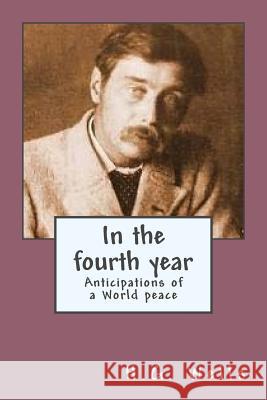 In the fourth year
Anticipations of a World peace

Kraina Książek